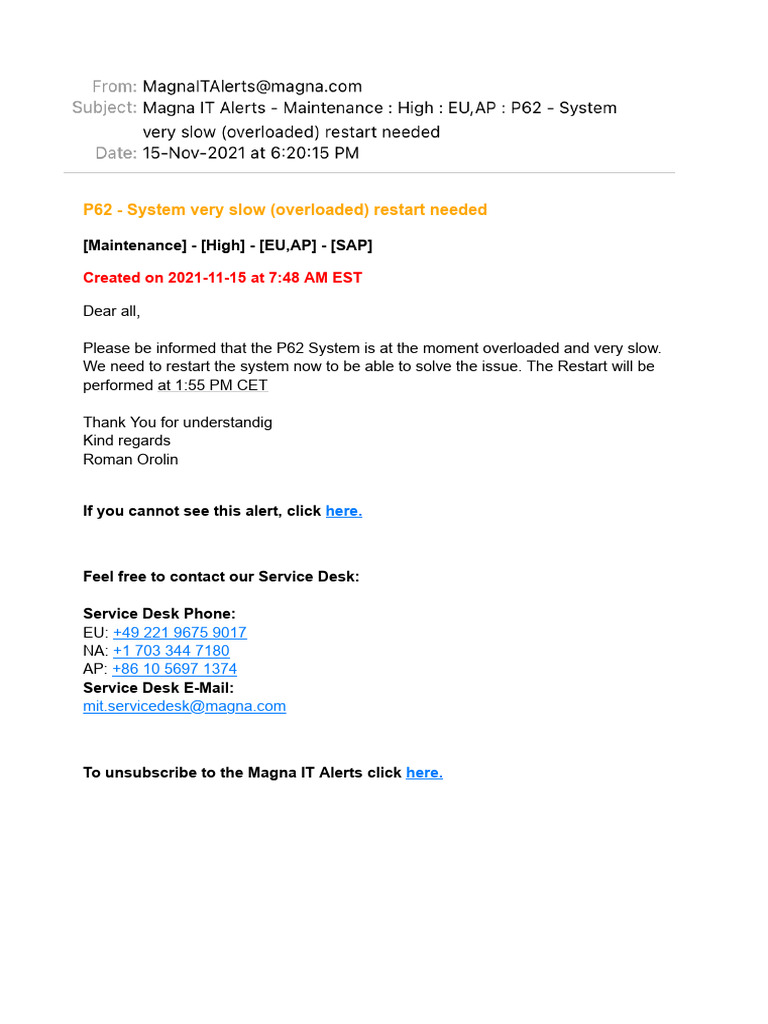 From: MagnaITAlerts@magna.com
Subject: Magna IT Alerts - Maintenance : High : EU,AP : P62 - System very slow (overloaded) restart needed
Date: 15-Nov-2021 at 6:20:15 PM

P62 - System very slow (overloaded) restart needed

[Maintenance] - [High] - [EU,AP] - [SAP]

Created on 2021-11-15 at 7:48 AM EST

Dear all,

Please be informed that the P62 System is at the moment overloaded and very slow. We need to restart the system now to be able to solve the issue. The Restart will be performed at 1:55 PM CET

Thank You for understandig
Kind regards
Roman Orolin

If you cannot see this alert, click here.

Feel free to contact our Service Desk:

Service Desk Phone:
EU: +49 221 9675 9017
NA: +1 703 344 7180
AP: +86 10 5697 1374
Service Desk E-Mail:
mit.servicedesk@magna.com

To unsubscribe to the Magna IT Alerts click here.